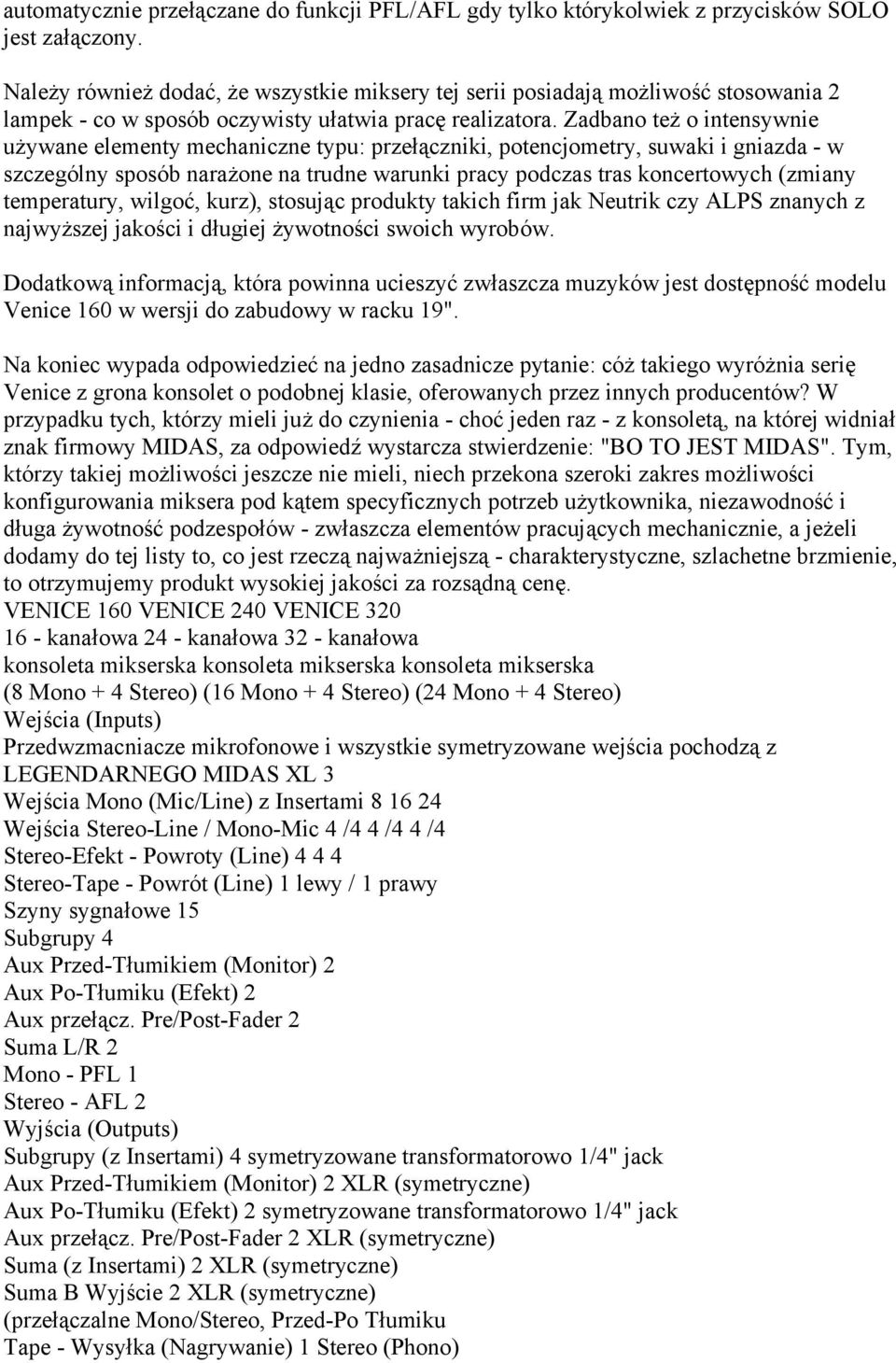 automatycznie przełączane do funkcji PFL/AFL gdy tylko którykolwiek z przycisków SOLO jest załączony.

Należy również dodać, że wszystkie miksery tej serii posiadają możliwość stosowania 2 lampek - co w sposób oczywisty ułatwia pracę realizatora. Zadbano też o intensywnie używane elementy mechaniczne typu: przełączniki, potencjometry, suwaki i gniazda - w szczególny sposób narażone na trudne warunki pracy podczas tras koncertowych (zmiany temperatury, wilgoć, kurz), stosując produkty takich firm jak Neutrik czy ALPS znanych z najwyższej jakości i długiej żywotności swoich wyrobów.

Dodatkową informacją, która powinna ucieszyć zwłaszcza muzyków jest dostępność modelu Venice 160 w wersji do zabudowy w racku 19".

Na koniec wypada odpowiedzieć na jedno zasadnicze pytanie: cóż takiego wyróżnia serię Venice z grona konsolet o podobnej klasie, oferowanych przez innych producentów? W przypadku tych, którzy mieli już do czynienia - choć jeden raz - z konsoletą, na której widniał znak firmowy MIDAS, za odpowiedź wystarcza stwierdzenie: "BO TO JEST MIDAS". Tym, którzy takiej możliwości jeszcze nie mieli, niech przekona szeroki zakres możliwości konfigurowania miksera pod kątem specyficznych potrzeb użytkownika, niezawodność i długa żywotność podzespołów - zwłaszcza elementów pracujących mechanicznie, a jeżeli dodamy do tej listy to, co jest rzeczą najważniejszą - charakterystyczne, szlachetne brzmienie, to otrzymujemy produkt wysokiej jakości za rozsądną cenę.
VENICE 160 VENICE 240 VENICE 320
16 - kanałowa 24 - kanałowa 32 - kanałowa
konsoleta mikserska konsoleta mikserska konsoleta mikserska
(8 Mono + 4 Stereo) (16 Mono + 4 Stereo) (24 Mono + 4 Stereo)
Wejścia (Inputs)
Przedwzmacniacze mikrofonowe i wszystkie symetryzowane wejścia pochodzą z LEGENDARNEGO MIDAS XL 3
Wejścia Mono (Mic/Line) z Insertami 8 16 24
Wejścia Stereo-Line / Mono-Mic 4 /4 4 /4 4 /4
Stereo-Efekt - Powroty (Line) 4 4 4
Stereo-Tape - Powrót (Line) 1 lewy / 1 prawy
Szyny sygnałowe 15
Subgrupy 4
Aux Przed-Tłumikiem (Monitor) 2
Aux Po-Tłumiku (Efekt) 2
Aux przełącz. Pre/Post-Fader 2
Suma L/R 2
Mono - PFL 1
Stereo - AFL 2
Wyjścia (Outputs)
Subgrupy (z Insertami) 4 symetryzowane transformatorowo 1/4" jack
Aux Przed-Tłumikiem (Monitor) 2 XLR (symetryczne)
Aux Po-Tłumiku (Efekt) 2 symetryzowane transformatorowo 1/4" jack
Aux przełącz. Pre/Post-Fader 2 XLR (symetryczne)
Suma (z Insertami) 2 XLR (symetryczne)
Suma B Wyjście 2 XLR (symetryczne)
(przełączalne Mono/Stereo, Przed-Po Tłumiku
Tape - Wysyłka (Nagrywanie) 1 Stereo (Phono)